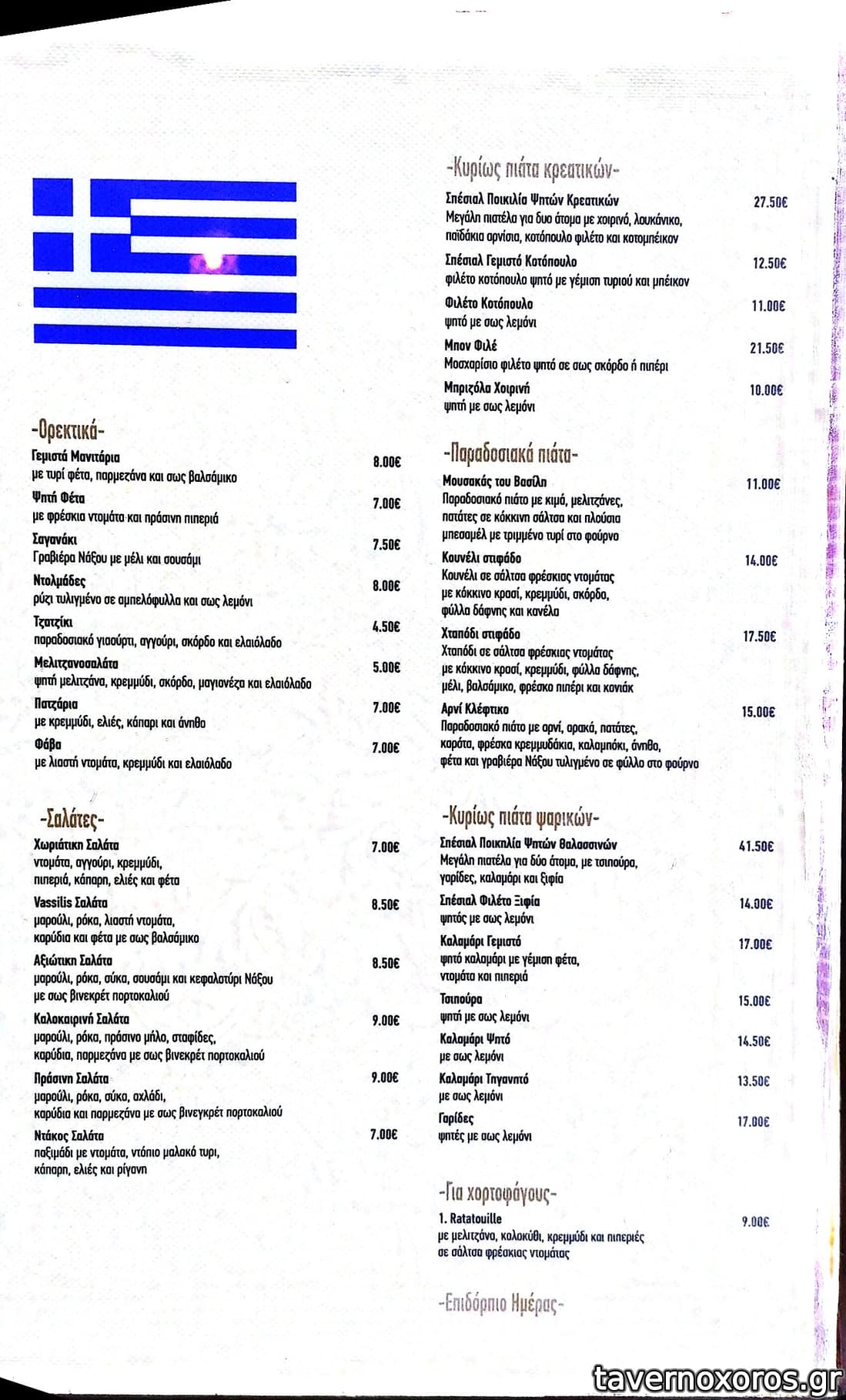 -Ορεκτικά-

Γεμιστά Μανιτάρια 8.00€
με τυρί φέτα, παρμεζάνα και σως βαλσάμικο

Ψητή Φέτα 7.00€
με φρέσκια ντομάτα και πράσινη πιπεριά

Σαγανάκι 7.50€
Γραβιέρα Νάξου με μέλι και σουσάμι

Ντολμάδες 8.00€
ρύζι τυλιγμένο σε αμπελόφυλλα και σως λεμόνι

Τζατζίκι 4.50€
παραδοσιακό γιαούρτι, αγγούρι, σκόρδο και ελαιόλαδο

Μελιτζανοσαλάτα 5.00€
ψητή μελιτζάνα, κρεμμύδι, σκόρδο, μαγιονέζα και ελαιόλαδο

Πατζάρια 7.00€
με κρεμμύδι, ελιές, κάπαρι και άνηθο

Φάβα 7.00€
με λιαστή ντομάτα, κρεμμύδι και ελαιόλαδο

-Σαλάτες-

Χωριάτικη Σαλάτα 7.00€
ντομάτα, αγγούρι, κρεμμύδι, πιπεριά, κάπαρη, ελιές και φέτα

Vassilis Σαλάτα 8.50€
μαρούλι, ρόκα, λιαστή ντομάτα, καρύδια και φέτα με σως βαλσάμικο

Αξιώτικη Σαλάτα 8.50€
μαρούλι, ρόκα, σύκα, σουσάμι και κεφαλοτύρι Νάξου με σως βινεκρέτ πορτοκαλιού

Καλοκαιρινή Σαλάτα 9.00€
μαρούλι, ρόκα, πράσινο μήλο, σταφίδες, καρύδια, παρμεζάνα με σως βινεκρέτ πορτοκαλιού

Πράσινη Σαλάτα 9.00€
μαρούλι, ρόκα, σύκα, αχλάδι, καρύδια και παρμεζάνα με σως βινεγκρέτ πορτοκαλιού

Ντάκος Σαλάτα 7.00€
παξιμάδι με ντομάτα, ντόπιο μαλακό τυρι, κάπαρη, ελιές και ρίγανη

-Κυρίως πιάτα κρεατικών-

Σπέσιαλ Ποικιλία Ψητών Κρεατικών 27.50€
Μεγάλη πιατέλα για δυο άτομα με χοιρινό, λουκάνικο, παϊδάκια αρνίσια, κοτόπουλο φιλέτο και κοτομπέικον

Σπέσιαλ Γεμιστό Κοτόπουλο 12.50€
φιλέτο κοτόπουλο ψητό με γέμιση τυριού και μπέικον

Φιλέτο Κοτόπουλο 11.00€
ψητό με σως λεμόνι

Μπον Φιλέ 21.50€
Μοσχαρίσιο φιλέτο ψητό σε σως σκόρδο ή πιπέρι

Μπριζόλα Χοιρινή 10.00€
ψητή με σως λεμόνι

-Παραδοσιακά πιάτα-

Μουσακάς του Βασίλη 11.00€
Παραδοσιακό πιάτο με κιμά, μελιτζάνες, πατάτες σε κόκκινη σάλτσα και πλούσια μπεσαμέλ με τριμμένο τυρί στο φούρνο

Κουνέλι στιφάδο 14.00€
Κουνέλι σε σάλτσα φρέσκιας ντομάτας με κόκκινο κρασί, κρεμμύδι, σκόρδο, φύλλα δάφνης και κανέλα

Χταπόδι στιφάδο 17.50€
Χταπόδι σε σάλτσα φρέσκιας ντομάτας με κόκκινο κρασί, κρεμμύδι, φύλλα δάφνης, μέλι, βαλσάμικο, φρέσκο πιπέρι και κονιάκ

Αρνί Κλέφτικο 15.00€
Παραδοσιακό πιάτο με αρνί, αρακά, πατάτες, καρότα, φρέσκα κρεμμυδάκια, καλαμπόκι, άνηθο, φέτα και γραβιέρα Νάξου τυλιγμένο σε φύλλο στο φούρνο

-Κυρίως πιάτα ψαρικών-

Σπέσιαλ Ποικιλία Ψητών Θαλασσινών 41.50€
Μεγάλη πιατέλα για δύο άτομα, με τσιπούρα, γαρίδες, καλαμάρι και ξιφία

Σπέσιαλ Φιλέτο Ξιφία 14.00€
ψητός με σως λεμόνι

Καλαμάρι Γεμιστό 17.00€
ψητό καλαμάρι με γέμιση φέτα, ντομάτα και πιπεριά

Τσιπούρα 15.00€
ψητή με σως λεμόνι

Καλαμάρι Ψητό 14.50€
με σως λεμόνι

Καλαμάρι Τηγανητό 13.50€
με σως λεμόνι

Γαρίδες 17.00€
ψητές με σως λεμόνι

-Για χορτοφάγους-

1. Ratatouille 9.00€
με μελιτζάνα, κολοκύθι, κρεμμύδι και πιπεριές σε σάλτσα φρέσκιας ντομάτας

-Επιδόρπιο Ημέρας-

tavernoxoros.gr